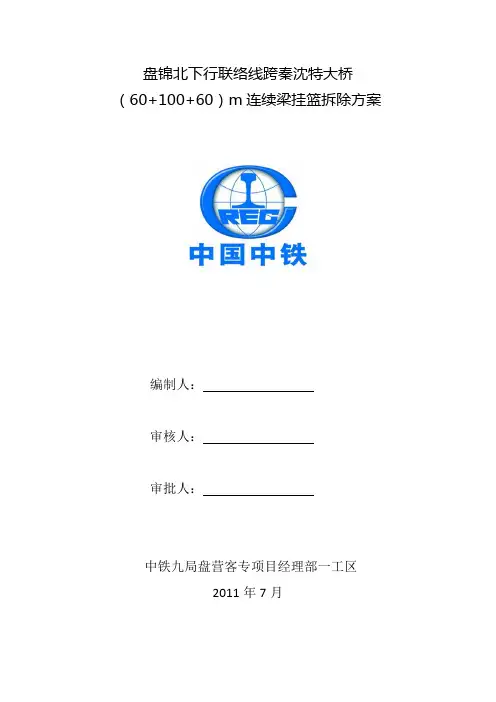 盘锦北下行联络线跨秦沈特大桥
（60+100+60）m 连续梁挂篮拆除方案

CREC
中国中铁

编制人：

审核人：

审批人：

中铁九局盘营客专项目经理部一工区
2011 年 7 月